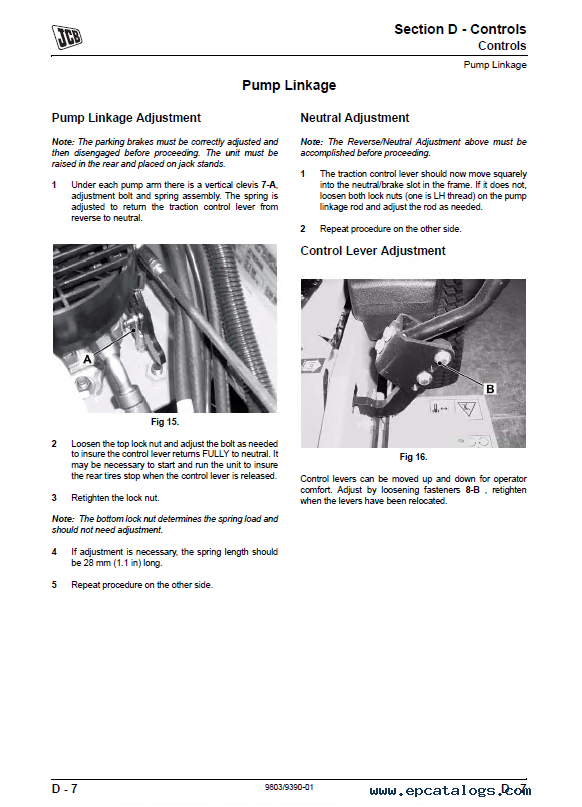 JCB

Section D - Controls
Controls
Pump Linkage

Pump Linkage

Pump Linkage Adjustment

Note: The parking brakes must be correctly adjusted and then disengaged before proceeding. The unit must be raised in the rear and placed on jack stands.

1 Under each pump arm there is a vertical clevis 7-A, adjustment bolt and spring assembly. The spring is adjusted to return the traction control lever from reverse to neutral.

A

Fig 15.

2 Loosen the top lock nut and adjust the bolt as needed to insure the control lever returns FULLY to neutral. It may be necessary to start and run the unit to insure the rear tires stop when the control lever is released.

3 Retighten the lock nut.

Note: The bottom lock nut determines the spring load and should not need adjustment.

4 If adjustment is necessary, the spring length should be 28 mm (1.1 in) long.

5 Repeat procedure on the other side.

Neutral Adjustment

Note: The Reverse/Neutral Adjustment above must be accomplished before proceeding.

1 The traction control lever should now move squarely into the neutral/brake slot in the frame. If it does not, loosen both lock nuts (one is LH thread) on the pump linkage rod and adjust the rod as needed.

2 Repeat procedure on the other side.

Control Lever Adjustment

B

Fig 16.

Control levers can be moved up and down for operator comfort. Adjust by loosening fasteners 8-B , retighten when the levers have been relocated.

D - 7

9803/9390-01

www.epcatalogs.com D - 7